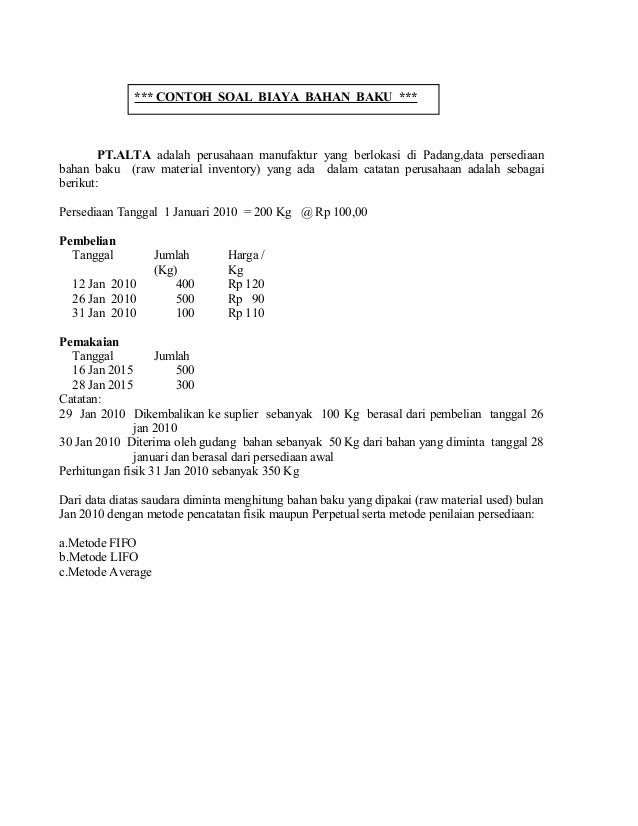 *** CONTOH SOAL BIAYA BAHAN BAKU ***

PT.ALTA adalah perusahaan manufaktur yang berlokasi di Padang,data persediaan bahan baku (raw material inventory) yang ada dalam catatan perusahaan adalah sebagai berikut:

Persediaan Tanggal 1 Januari 2010 = 200 Kg @ Rp 100,00

Pembelian

| Tanggal | Jumlah (Kg) | Harga / Kg |
|---|---|---|
| 12 Jan 2010 | 400 | Rp 120 |
| 26 Jan 2010 | 500 | Rp 90 |
| 31 Jan 2010 | 100 | Rp 110 |

Pemakaian

| Tanggal | Jumlah |
|---|---|
| 16 Jan 2015 | 500 |
| 28 Jan 2015 | 300 |

Catatan:
29 Jan 2010 Dikembalikan ke suplier sebanyak 100 Kg berasal dari pembelian tanggal 26 jan 2010
30 Jan 2010 Diterima oleh gudang bahan sebanyak 50 Kg dari bahan yang diminta tanggal 28 januari dan berasal dari persediaan awal
Perhitungan fisik 31 Jan 2010 sebanyak 350 Kg

Dari data diatas saudara diminta menghitung bahan baku yang dipakai (raw material used) bulan Jan 2010 dengan metode pencatatan fisik maupun Perpetual serta metode penilaian persediaan:

a.Metode FIFO
b.Metode LIFO
c.Metode Average